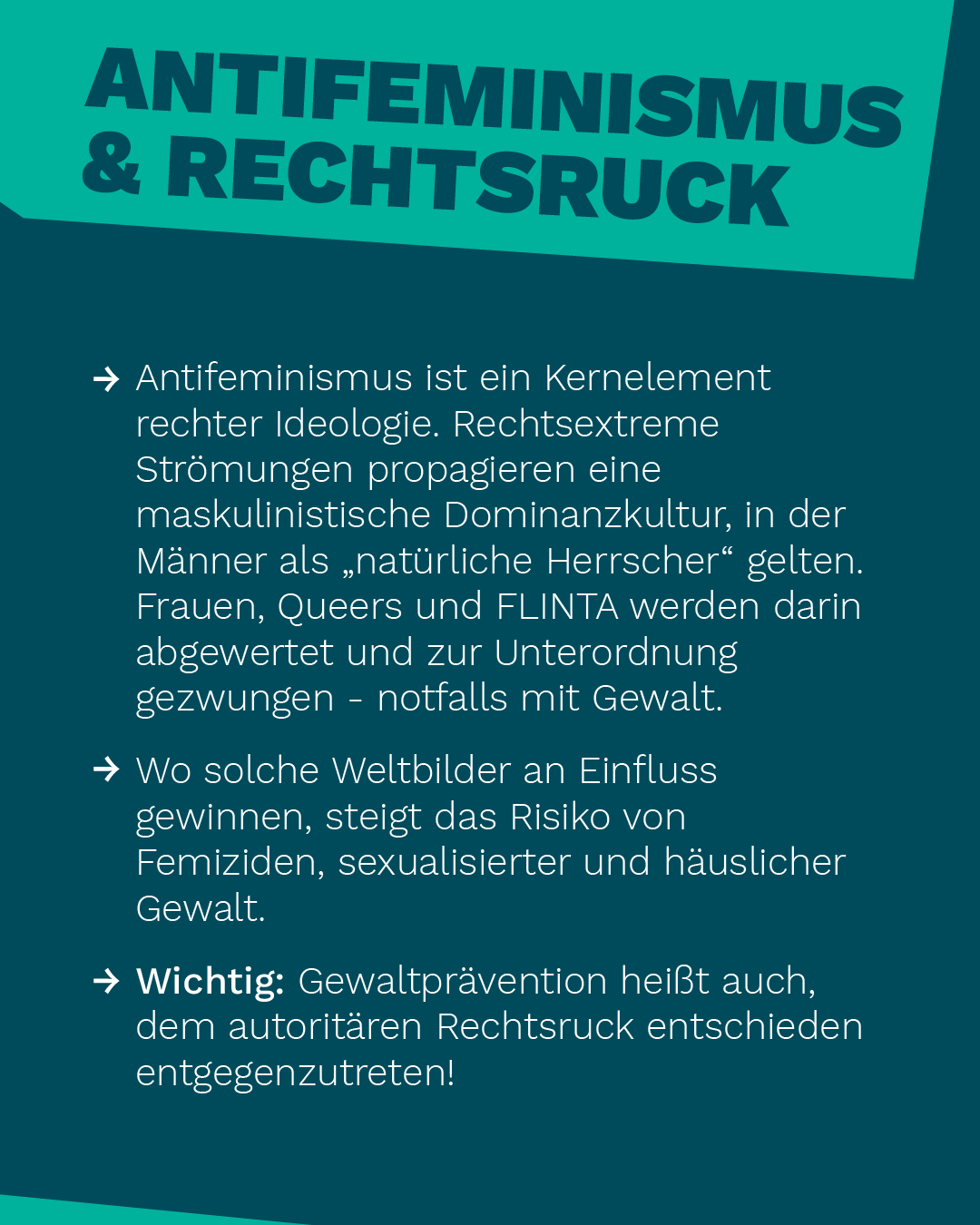 ANTIFEMINISMUS & RECHTSRUCK

→ Antifeminismus ist ein Kernelement rechter Ideologie. Rechtsextreme Strömungen propagieren eine maskulinistische Dominanzkultur, in der Männer als „natürliche Herrscher“ gelten. Frauen, Queers und FLINTA werden darin abgewertet und zur Unterordnung gezwungen - notfalls mit Gewalt.

→ Wo solche Weltbilder an Einfluss gewinnen, steigt das Risiko von Femiziden, sexualisierter und häuslicher Gewalt.

→ Wichtig: Gewaltprävention heißt auch, dem autoritären Rechtsruck entschieden entgegenzutreten!